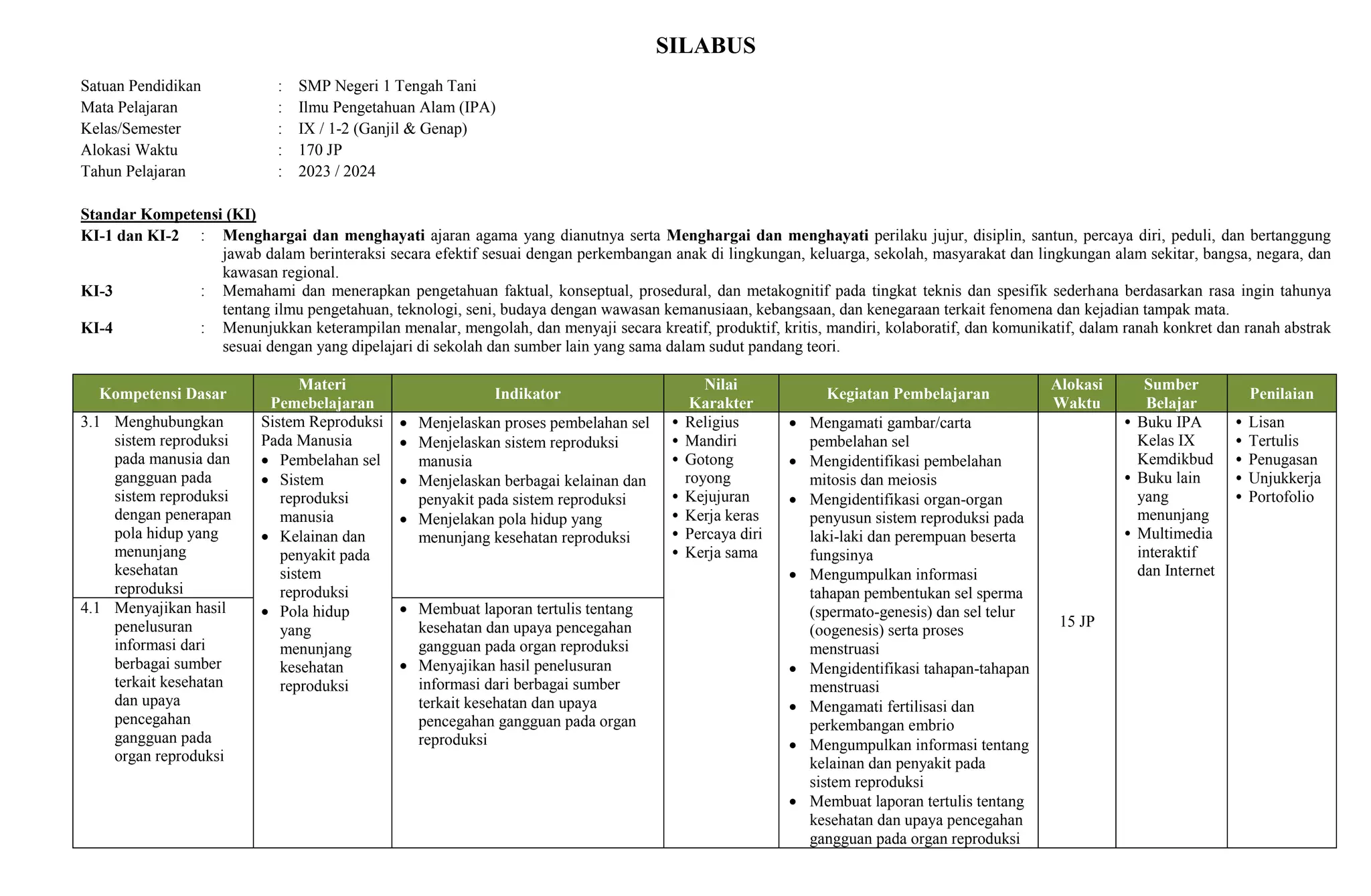 SILABUS

Satuan Pendidikan : SMP Negeri 1 Tengah Tani
Mata Pelajaran : Ilmu Pengetahuan Alam (IPA)
Kelas/Semester : IX / 1-2 (Ganjil & Genap)
Alokasi Waktu : 170 JP
Tahun Pelajaran : 2023 / 2024

Standar Kompetensi (KI)
KI-1 dan KI-2 : Menghargai dan menghayati ajaran agama yang dianutnya serta Menghargai dan menghayati perilaku jujur, disiplin, santun, percaya diri, peduli, dan bertanggung jawab dalam berinteraksi secara efektif sesuai dengan perkembangan anak di lingkungan, keluarga, sekolah, masyarakat dan lingkungan alam sekitar, bangsa, negara, dan kawasan regional.
KI-3 : Memahami dan menerapkan pengetahuan faktual, konseptual, prosedural, dan metakognitif pada tingkat teknis dan spesifik sederhana berdasarkan rasa ingin tahunya tentang ilmu pengetahuan, teknologi, seni, budaya dengan wawasan kemanusiaan, kebangsaan, dan kenegaraan terkait fenomena dan kejadian tampak mata.
KI-4 : Menunjukkan keterampilan menalar, mengolah, dan menyaji secara kreatif, produktif, kritis, mandiri, kolaboratif, dan komunikatif, dalam ranah konkret dan ranah abstrak sesuai dengan yang dipelajari di sekolah dan sumber lain yang sama dalam sudut pandang teori.

| Kompetensi Dasar | Materi Pemebelajaran | Indikator | Nilai Karakter | Kegiatan Pembelajaran | Alokasi Waktu | Sumber Belajar | Penilaian |
|---|---|---|---|---|---|---|---|
| 3.1 Menghubungkan sistem reproduksi pada manusia dan gangguan pada sistem reproduksi dengan penerapan pola hidup yang menunjang kesehatan reproduksi | Sistem Reproduksi Pada Manusia • Pembelahan sel • Sistem reproduksi manusia • Kelainan dan penyakit pada sistem reproduksi • Pola hidup yang menunjang kesehatan reproduksi | • Menjelaskan proses pembelahan sel • Menjelaskan sistem reproduksi manusia • Menjelaskan berbagai kelainan dan penyakit pada sistem reproduksi • Menjelakan pola hidup yang menunjang kesehatan reproduksi | • Religius • Mandiri • Gotong royong • Kejujuran • Kerja keras • Percaya diri • Kerja sama | • Mengamati gambar/carta pembelahan sel • Mengidentifikasi pembelahan mitosis dan meiosis • Mengidentifikasi organ-organ penyusun sistem reproduksi pada laki-laki dan perempuan beserta fungsinya • Mengumpulkan informasi tahapan pembentukan sel sperma (spermato-genesis) dan sel telur (oogenesis) serta proses menstruasi • Mengidentifikasi tahapan-tahapan menstruasi • Mengamati fertilisasi dan perkembangan embrio • Mengumpulkan informasi tentang kelainan dan penyakit pada sistem reproduksi • Membuat laporan tertulis tentang kesehatan dan upaya pencegahan gangguan pada organ reproduksi | 15 JP | • Buku IPA Kelas IX Kemdikbud • Buku lain yang menunjang • Multimedia interaktif dan Internet | • Lisan • Tertulis • Penugasan • Unjukkerja • Portofolio |
| 4.1 Menyajikan hasil penelusuran informasi dari berbagai sumber terkait kesehatan dan upaya pencegahan gangguan pada organ reproduksi | | • Membuat laporan tertulis tentang kesehatan dan upaya pencegahan gangguan pada organ reproduksi • Menyajikan hasil penelusuran informasi dari berbagai sumber terkait kesehatan dan upaya pencegahan gangguan pada organ reproduksi | | | | | |